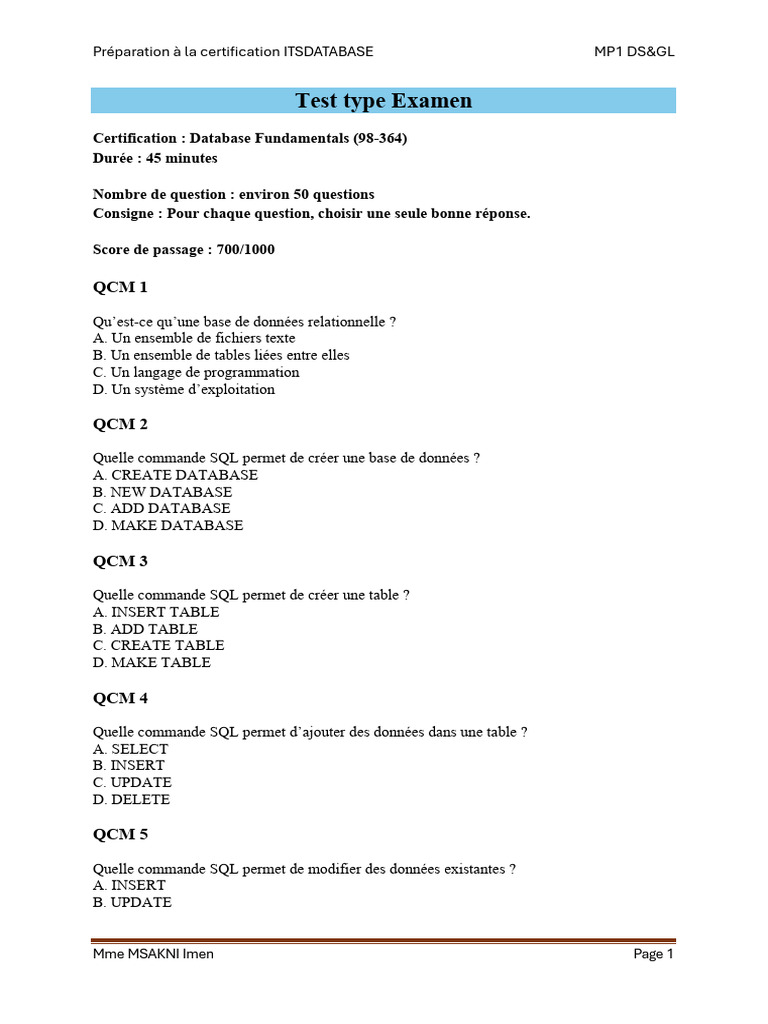 Préparation à la certification ITSDATABASE MP1 DS&GL

Test type Examen

Certification : Database Fundamentals (98-364)
Durée : 45 minutes

Nombre de question : environ 50 questions
Consigne : Pour chaque question, choisir une seule bonne réponse.

Score de passage : 700/1000

QCM 1

Qu'est-ce qu'une base de données relationnelle ?
A. Un ensemble de fichiers texte
B. Un ensemble de tables liées entre elles
C. Un langage de programmation
D. Un système d'exploitation

QCM 2

Quelle commande SQL permet de créer une base de données ?
A. CREATE DATABASE
B. NEW DATABASE
C. ADD DATABASE
D. MAKE DATABASE

QCM 3

Quelle commande SQL permet de créer une table ?
A. INSERT TABLE
B. ADD TABLE
C. CREATE TABLE
D. MAKE TABLE

QCM 4

Quelle commande SQL permet d'ajouter des données dans une table ?
A. SELECT
B. INSERT
C. UPDATE
D. DELETE

QCM 5

Quelle commande SQL permet de modifier des données existantes ?
A. INSERT
B. UPDATE

Mme MSAKNI Imen Page 1